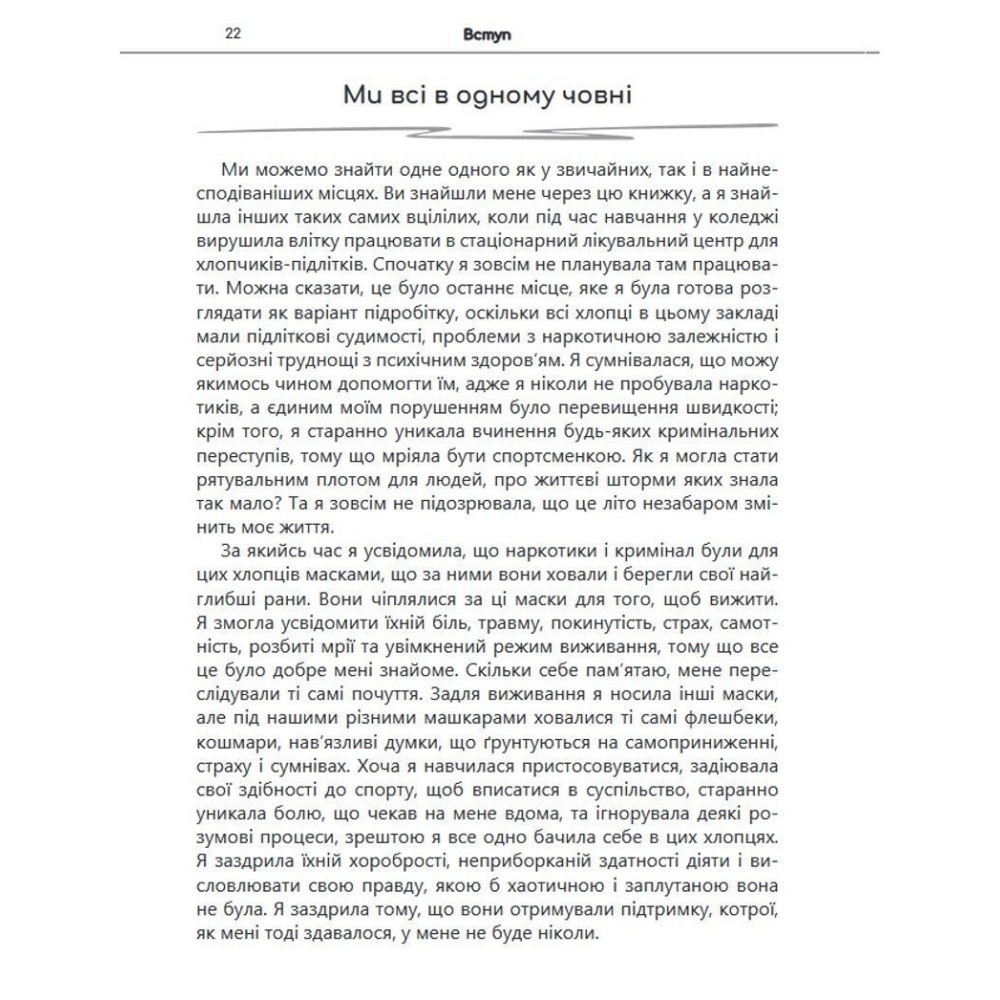 22 Вступ

Ми всі в одному човні

Ми можемо знайти одне одного як у звичайних, так і в найнесподіваніших місцях. Ви знайшли мене через цю книжку, а я знайшла інших таких самих вцілілих, коли під час навчання у коледжі вирушила влітку працювати в стаціонарний лікувальний центр для хлопчиків-підлітків. Спочатку я зовсім не планувала там працювати. Можна сказати, це було останнє місце, яке я була готова розглядати як варіант підробітку, оскільки всі хлопці в цьому закладі мали підліткові судимості, проблеми з наркотичною залежністю і серйозні труднощі з психічним здоров'ям. Я сумнівалася, що можу якимось чином допомогти їм, адже я ніколи не пробувала наркотиків, а єдиним моїм порушенням було перевищення швидкості; крім того, я старанно уникала вчинення будь-яких кримінальних переступів, тому що мріяла бути спортсменкою. Як я могла стати рятувальним плотом для людей, про життєві шторми яких знала так мало? Та я зовсім не підозрювала, що це літо незабаром змінить моє життя.

За якийсь час я усвідомила, що наркотики і кримінал були для цих хлопців масками, що за ними вони ховали і берегли свої найглибші рани. Вони чіплялися за ці маски для того, щоб вижити. Я змогла усвідомити їхній біль, травму, покинутість, страх, самотність, розбиті мрії та увімкнений режим виживання, тому що все це було добре мені знайоме. Скільки себе пам'ятаю, мене переслідували ті самі почуття. Задля виживання я носила інші маски, але під нашими різними машкарами ховалися ті самі флешбеки, кошмари, нав'язливі думки, що ґрунтуються на самоприниженні, страху і сумнівах. Хоча я навчилася пристосовуватися, задіювала свої здібності до спорту, щоб вписатися в суспільство, старанно уникала болю, що чекав на мене вдома, та ігнорувала деякі розумові процеси, зрештою я все одно бачила себе в цих хлопцях. Я заздрила їхній хоробрості, неприборканій здатності діяти і висловлювати свою правду, якою б хаотичною і заплутаною вона не була. Я заздрила тому, що вони отримували підтримку, котрої, як мені тоді здавалося, у мене не буде ніколи.